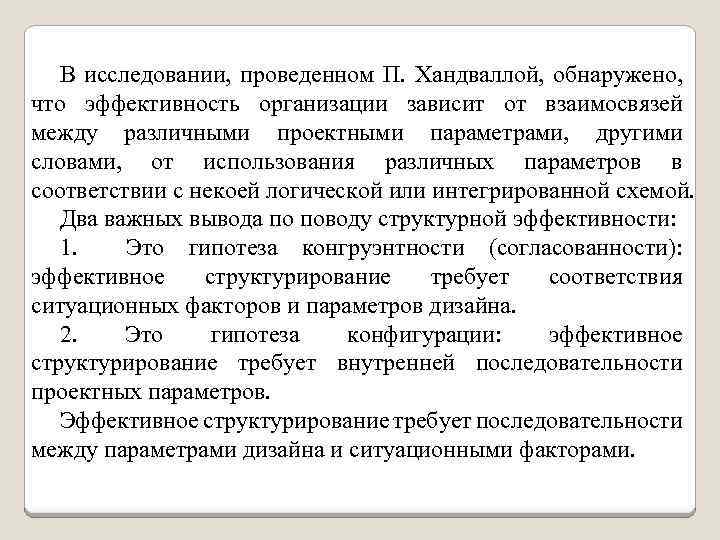 В исследовании, проведенном П. Хандваллой, обнаружено, что эффективность организации зависит от взаимосвязей между различными проектными параметрами, другими словами, от использования различных параметров в соответствии с некоей логической или интегрированной схемой.

Два важных вывода по поводу структурной эффективности:

1. Это гипотеза конгруэнтности (согласованности): эффективное структурирование требует соответствия ситуационных факторов и параметров дизайна.

2. Это гипотеза конфигурации: эффективное структурирование требует внутренней последовательности проектных параметров.

Эффективное структурирование требует последовательности между параметрами дизайна и ситуационными факторами.